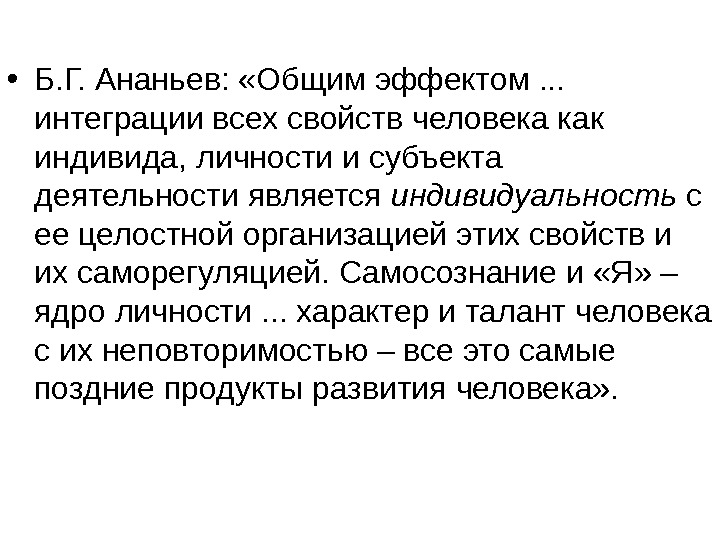 • Б.Г. Ананьев: «Общим эффектом ... интеграции всех свойств человека как индивида, личности и субъекта деятельности является индивидуальность с ее целостной организацией этих свойств и их саморегуляцией. Самосознание и «Я» – ядро личности ... характер и талант человека с их неповторимостью – все это самые поздние продукты развития человека».